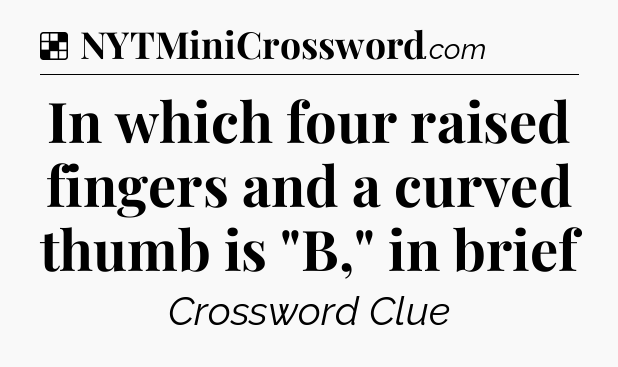 NYTMiniCrossword.com

In which four raised fingers and a curved thumb is "B," in brief

Crossword Clue